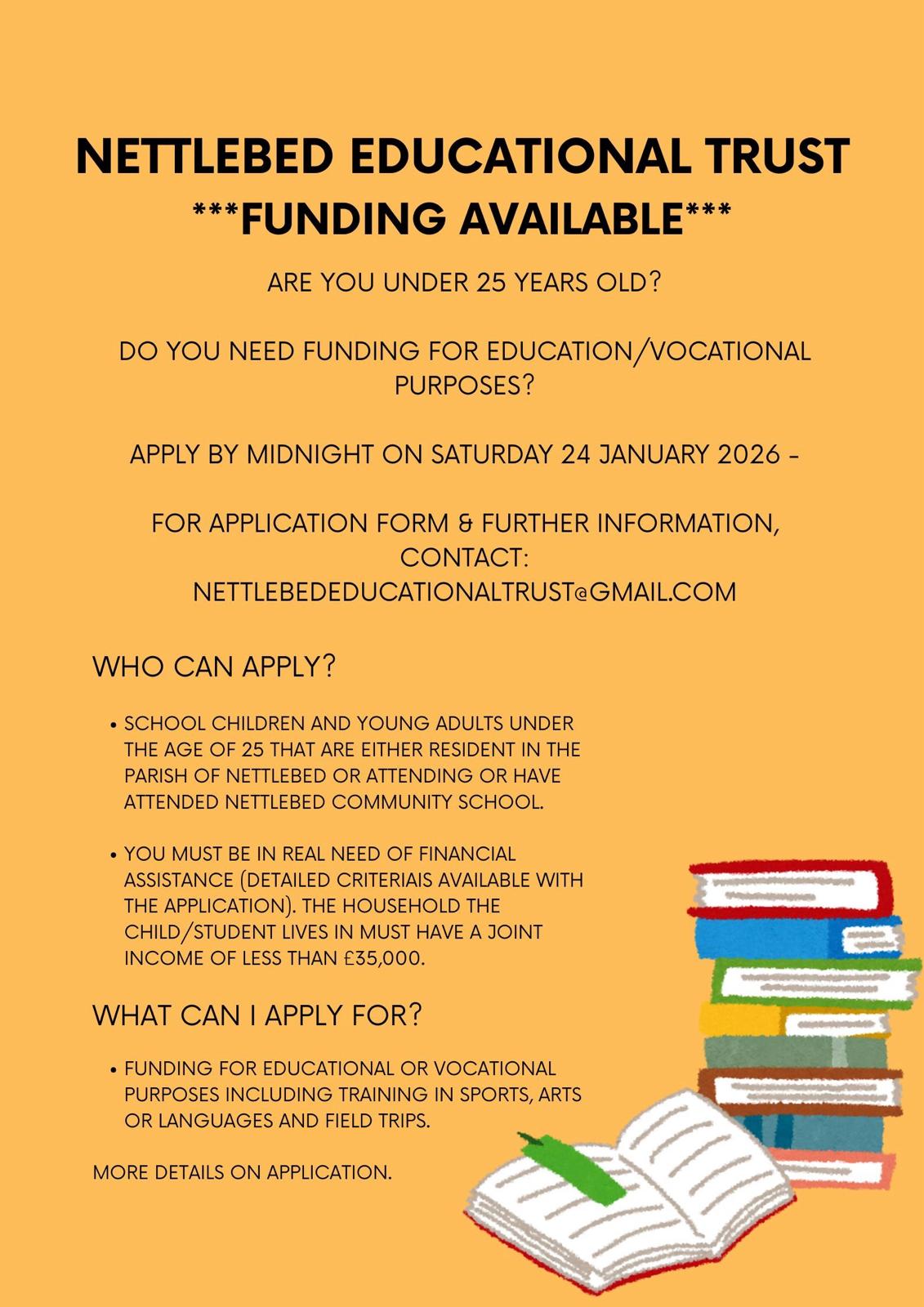 NETTLEBED EDUCATIONAL TRUST
***FUNDING AVAILABLE***

ARE YOU UNDER 25 YEARS OLD?

DO YOU NEED FUNDING FOR EDUCATION/VOCATIONAL PURPOSES?

APPLY BY MIDNIGHT ON SATURDAY 24 JANUARY 2026 -

FOR APPLICATION FORM & FURTHER INFORMATION, CONTACT:
NETTLEBEDEDUCATIONALTRUST@GMAIL.COM

WHO CAN APPLY?

• SCHOOL CHILDREN AND YOUNG ADULTS UNDER THE AGE OF 25 THAT ARE EITHER RESIDENT IN THE PARISH OF NETTLEBED OR ATTENDING OR HAVE ATTENDED NETTLEBED COMMUNITY SCHOOL.

• YOU MUST BE IN REAL NEED OF FINANCIAL ASSISTANCE (DETAILED CRITERIAIS AVAILABLE WITH THE APPLICATION). THE HOUSEHOLD THE CHILD/STUDENT LIVES IN MUST HAVE A JOINT INCOME OF LESS THAN £35,000.

WHAT CAN I APPLY FOR?

• FUNDING FOR EDUCATIONAL OR VOCATIONAL PURPOSES INCLUDING TRAINING IN SPORTS, ARTS OR LANGUAGES AND FIELD TRIPS.

MORE DETAILS ON APPLICATION.